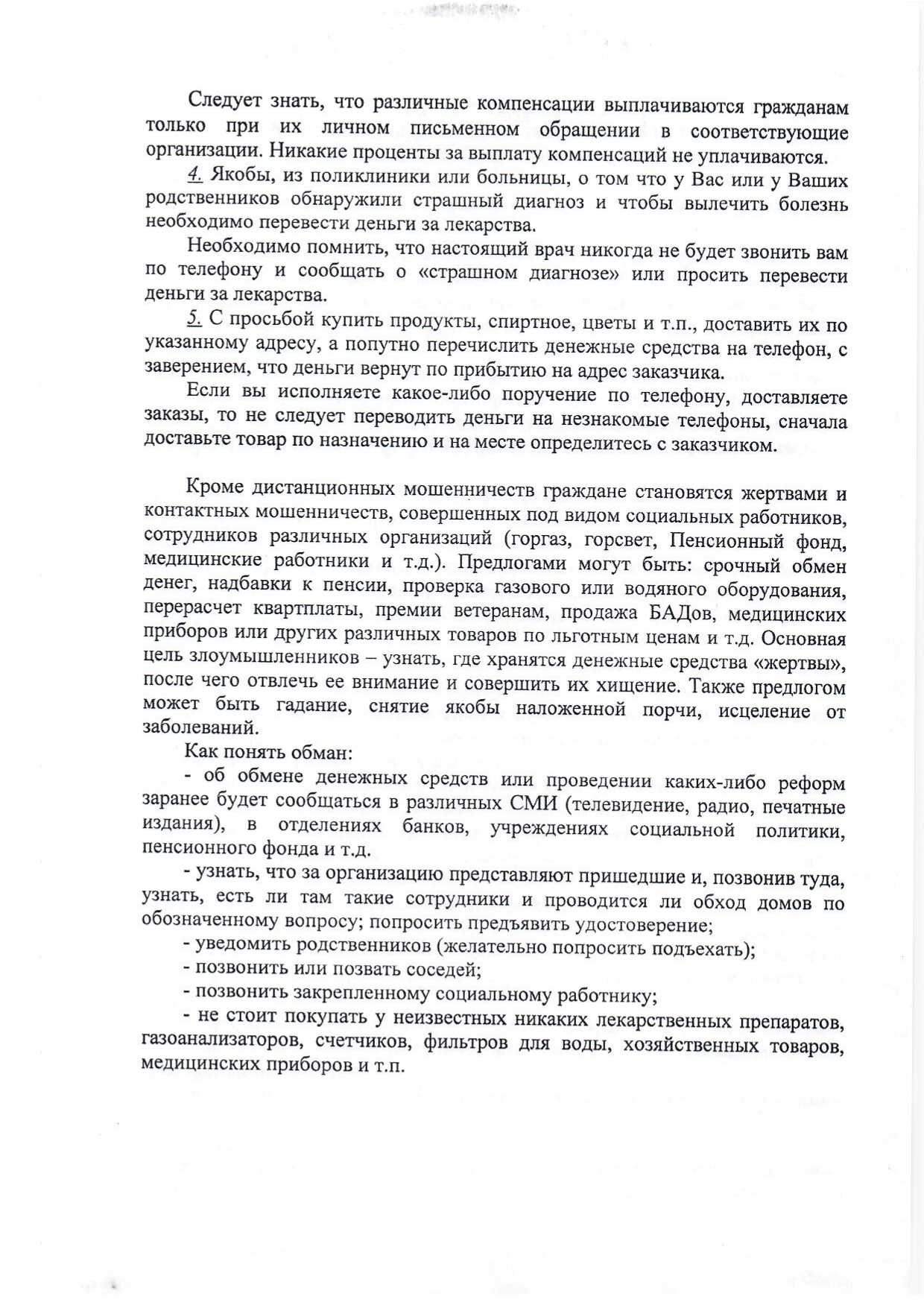 Следует знать, что различные компенсации выплачиваются гражданам только при их личном письменном обращении в соответствующие организации. Никакие проценты за выплату компенсаций не уплачиваются.

4. Якобы, из поликлиники или больницы, о том что у Вас или у Ваших родственников обнаружили страшный диагноз и чтобы вылечить болезнь необходимо перевести деньги за лекарства.

Необходимо помнить, что настоящий врач никогда не будет звонить вам по телефону и сообщать о «страшном диагнозе» или просить перевести деньги за лекарства.

5. С просьбой купить продукты, спиртное, цветы и т.п., доставить их по указанному адресу, а попутно перечислить денежные средства на телефон, с заверением, что деньги вернут по прибытию на адрес заказчика.

Если вы исполняете какое-либо поручение по телефону, доставляете заказы, то не следует переводить деньги на незнакомые телефоны, сначала доставьте товар по назначению и на месте определитесь с заказчиком.

Кроме дистанционных мошенничеств граждане становятся жертвами и контактных мошенничеств, совершенных под видом социальных работников, сотрудников различных организаций (горгаз, горсвет, Пенсионный фонд, медицинские работники и т.д.). Предлогами могут быть: срочный обмен денег, надбавки к пенсии, проверка газового или водяного оборудования, перерасчет квартплаты, премии ветеранам, продажа БАДов, медицинских приборов или других различных товаров по льготным ценам и т.д. Основная цель злоумышленников – узнать, где хранятся денежные средства «жертвы», после чего отвлечь ее внимание и совершить их хищение. Также предлогом может быть гадание, снятие якобы наложенной порчи, исцеление от заболеваний.

Как понять обман:

- об обмене денежных средств или проведении каких-либо реформ заранее будет сообщаться в различных СМИ (телевидение, радио, печатные издания), в отделениях банков, учреждениях социальной политики, пенсионного фонда и т.д.

- узнать, что за организацию представляют пришедшие и, позвонив туда, узнать, есть ли там такие сотрудники и проводится ли обход домов по обозначенному вопросу; попросить предъявить удостоверение;

- уведомить родственников (желательно попросить подъехать);

- позвонить или позвать соседей;

- позвонить закрепленному социальному работнику;

- не стоит покупать у неизвестных никаких лекарственных препаратов, газоанализаторов, счетчиков, фильтров для воды, хозяйственных товаров, медицинских приборов и т.п.